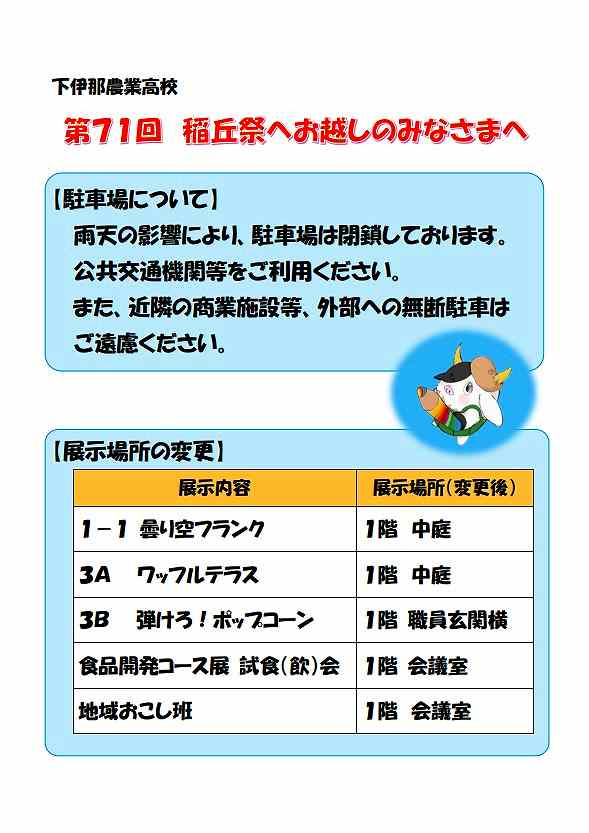 下伊那農業高校

第71回 稲丘祭へお越しのみなさまへ

【駐車場について】

雨天の影響により、駐車場は閉鎖しております。
公共交通機関等をご利用ください。
また、近隣の商業施設等、外部への無断駐車はご遠慮ください。

【展示場所の変更】

| 展示内容 | 展示場所(変更後) |
|---|---|
| 1－1 曇り空フランク | 1階 中庭 |
| 3A ワッフルテラス | 1階 中庭 |
| 3B 弾けろ！ポップコーン | 1階 職員玄関横 |
| 食品開発コース展 試食(飲)会 | 1階 会議室 |
| 地域おこし班 | 1階 会議室 |